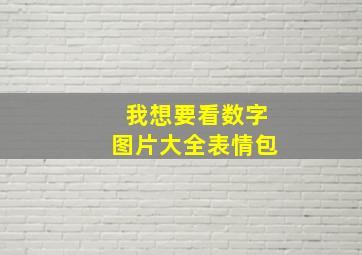 我想要看数字
图片大全表情包